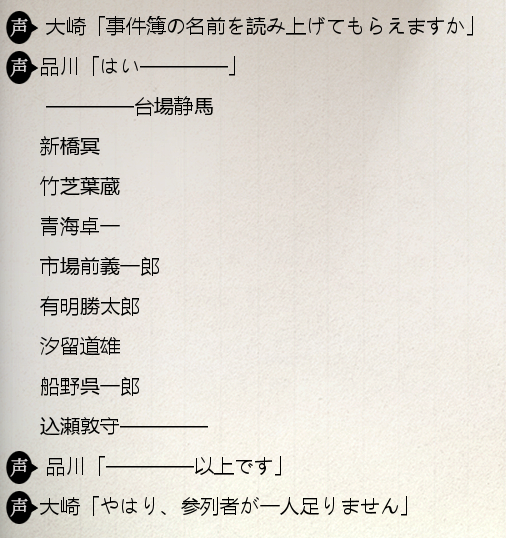 声 大崎「事件簿の名前を読み上げてもらえますか」

声 品川「はい――――」

――――台場静馬

新橋冥

竹芝葉蔵

青海卓一

市場前義一郎

有明勝太郎

汐留道雄

船野呉一郎

込瀬敦守――――

声 品川「――――以上です」

声 大崎「やはり、参列者が一人足りません」